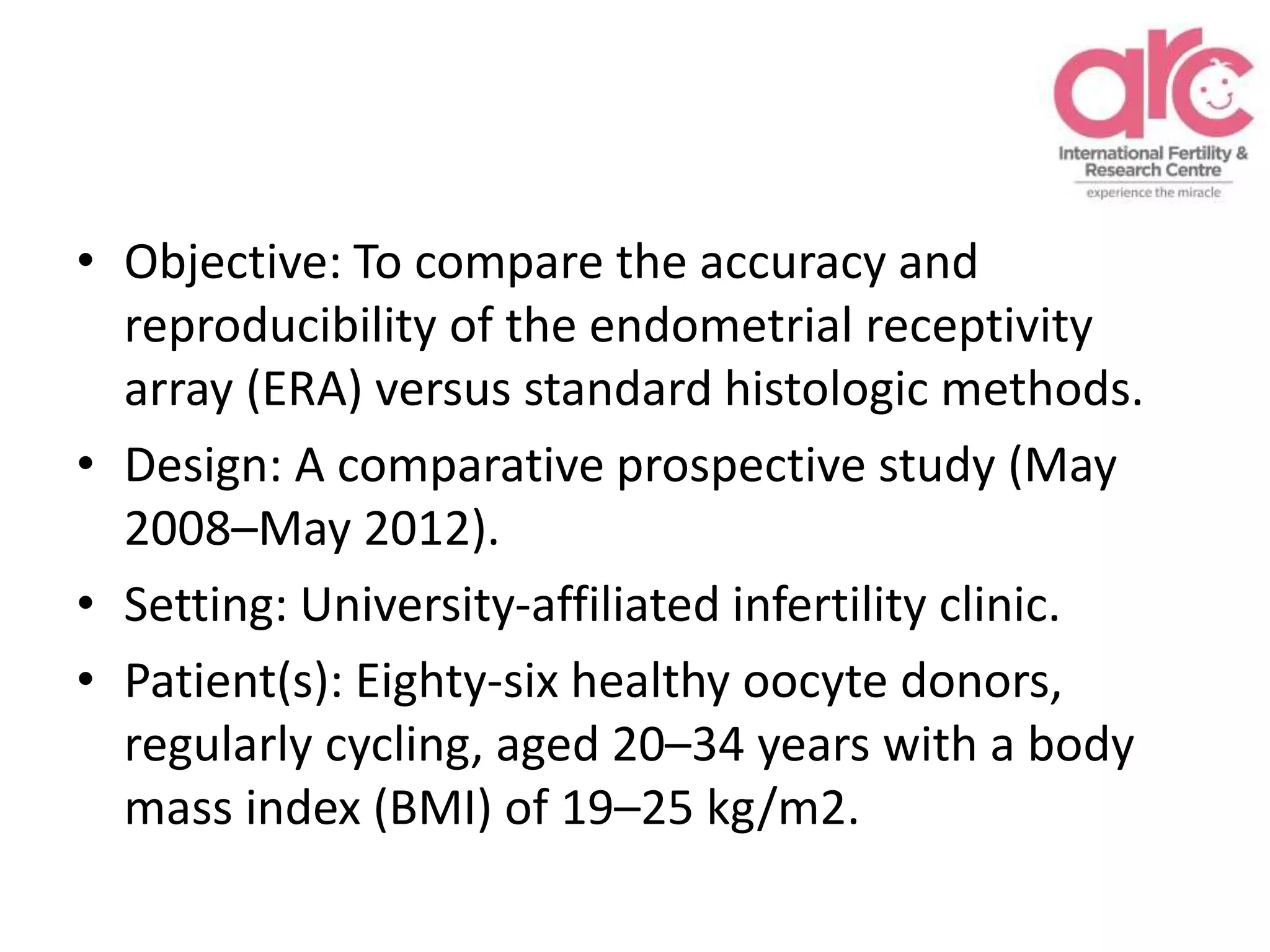 arc
International Fertility & Research Centre
experience the miracle

• Objective: To compare the accuracy and reproducibility of the endometrial receptivity array (ERA) versus standard histologic methods.
• Design: A comparative prospective study (May 2008–May 2012).
• Setting: University-affiliated infertility clinic.
• Patient(s): Eighty-six healthy oocyte donors, regularly cycling, aged 20–34 years with a body mass index (BMI) of 19–25 kg/m2.